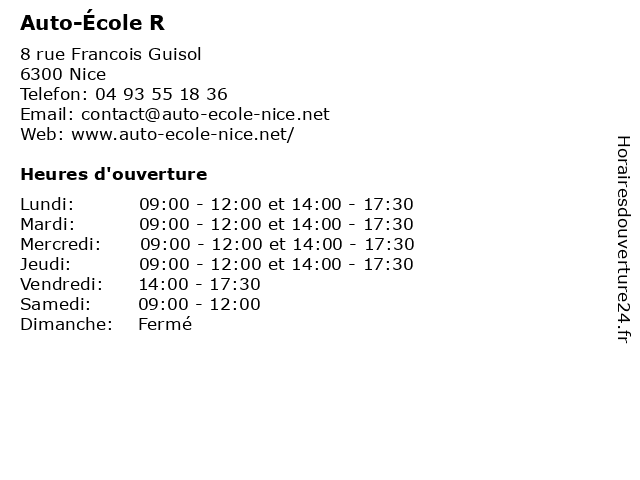 Auto-École R

8 rue Francois Guisol
6300 Nice
Telefon: 04 93 55 18 36
Email: contact@auto-ecole-nice.net
Web: www.auto-ecole-nice.net/

Heures d'ouverture

| | |
|---|---|
| Lundi: | 09:00 - 12:00 et 14:00 - 17:30 |
| Mardi: | 09:00 - 12:00 et 14:00 - 17:30 |
| Mercredi: | 09:00 - 12:00 et 14:00 - 17:30 |
| Jeudi: | 09:00 - 12:00 et 14:00 - 17:30 |
| Vendredi: | 14:00 - 17:30 |
| Samedi: | 09:00 - 12:00 |
| Dimanche: | Fermé |

Horairesdouverture24.fr